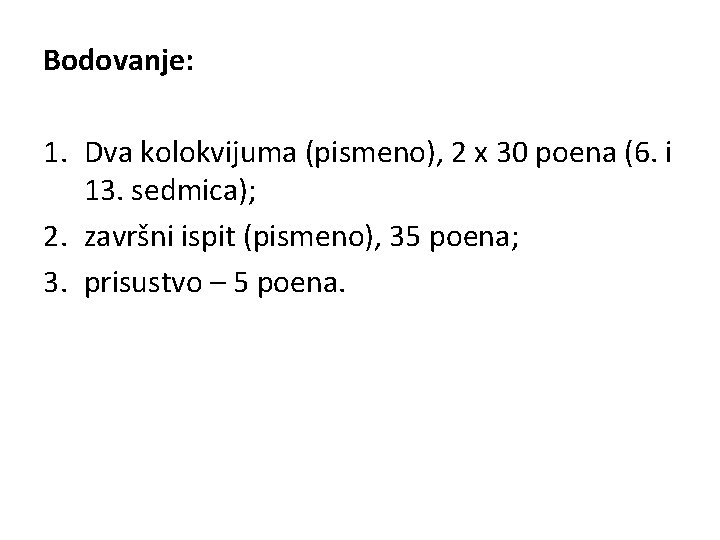 Bodovanje:

1. Dva kolokvijuma (pismeno), 2 x 30 poena (6. i 13. sedmica);
2. završni ispit (pismeno), 35 poena;
3. prisustvo – 5 poena.